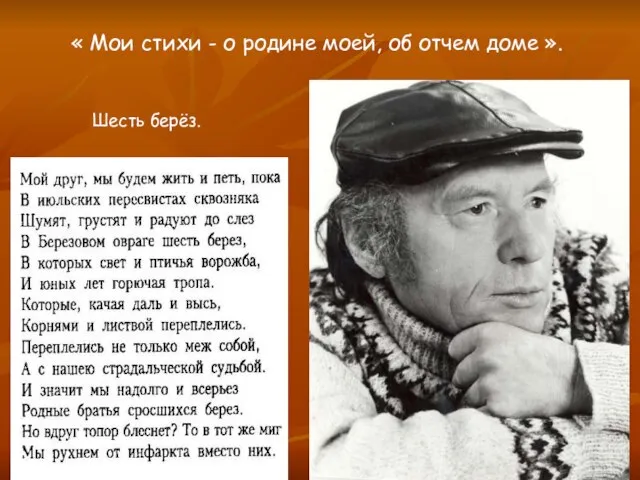 « Мои стихи - о родине моей, об отчем доме ».

Шесть берёз.

Мой друг, мы будем жить и петь, пока
В июльских пересвистах сквозняка
Шумят, грустят и радуют до слез
В Березовом овраге шесть берез,
В которых свет и птичья ворожба,
И юных лет горючая тропа.
Которые, качая даль и высь,
Корнями и листвой переплелись.
Переплелись не только меж собой,
А с нашею страдальческой судьбой.
И значит мы надолго и всерьез
Родные братья сросшихся берез.
Но вдруг топор блеснет? То в тот же миг
Мы рухнем от инфаркта вместо них.